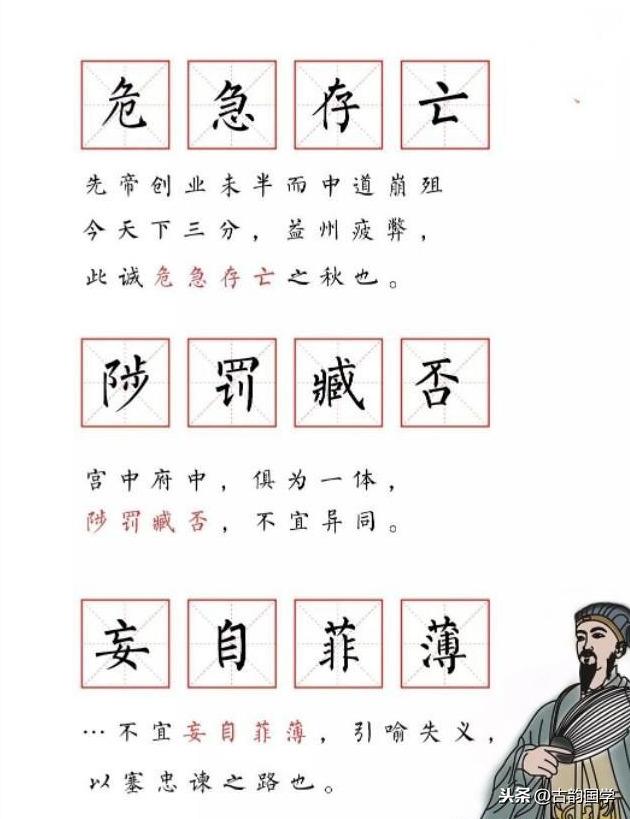 危急存亡

先帝创业未半而中道崩殂

今天下三分，益州疲弊，

此诚危急存亡之秋也。

陟罚臧否

宫中府中，俱为一体，

陟罚臧否，不宜异同。

妄自菲薄

…不宜妄自菲薄，引喻失义，

以塞忠谏之路也。

头条@古韵国学